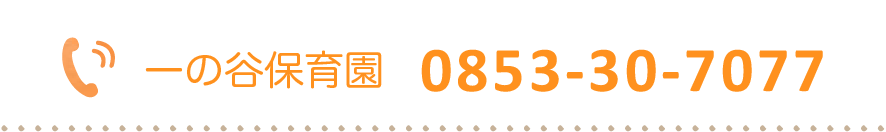 一の谷保育園 0853-30-7077